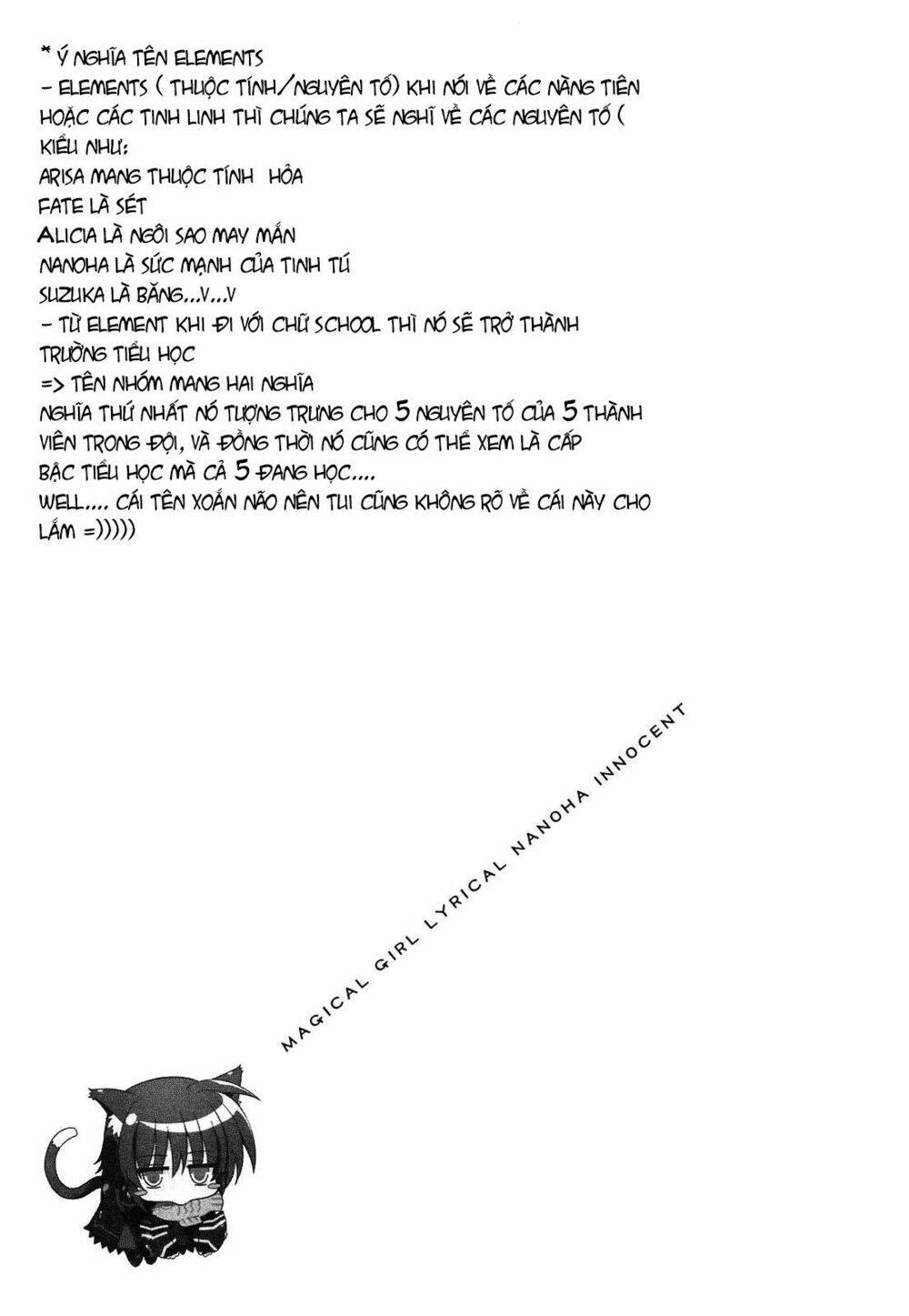 * Ý NGHĨA TÊN ELEMENTS
- ELEMENTS ( THUỘC TÍNH/NGUYÊN TỐ) KHI NÓI VỀ CÁC NÀNG TIÊN HOẶC CÁC TINH LINH THÌ CHÚNG TA SẼ NGHĨ VỀ CÁC NGUYÊN TỐ ( KIỂU NHƯ:
ARISA MANG THUỘC TÍNH HỎA
FATE LÀ SÉT
ALICIA LÀ NGÔI SAO MAY MẮN
NANOHA LÀ SỨC MẠNH CỦA TINH TÚ
SUZUKA LÀ BĂNG...V...V
- TỪ ELEMENT KHI ĐI VỚI CHỮ SCHOOL THÌ NÓ SẼ TRỞ THÀNH TRƯỜNG TIỂU HỌC
=> TÊN NHÓM MANG HAI NGHĨA
NGHĨA THỨ NHẤT NÓ TƯỢNG TRƯNG CHO 5 NGUYÊN TỐ CỦA 5 THÀNH VIÊN TRONG ĐỘI, VÀ ĐỒNG THỜI NÓ CŨNG CÓ THỂ XEM LÀ CẤP BẬC TIỂU HỌC MÀ CẢ 5 ĐANG HỌC....
WELL.... CÁI TÊN XOẮN NÃO NÊN TUI CŨNG KHÔNG RÕ VỀ CÁI NÀY CHO LẮM =)))))

MAGICAL GIRL LYRICAL NANOHA INNOCENT